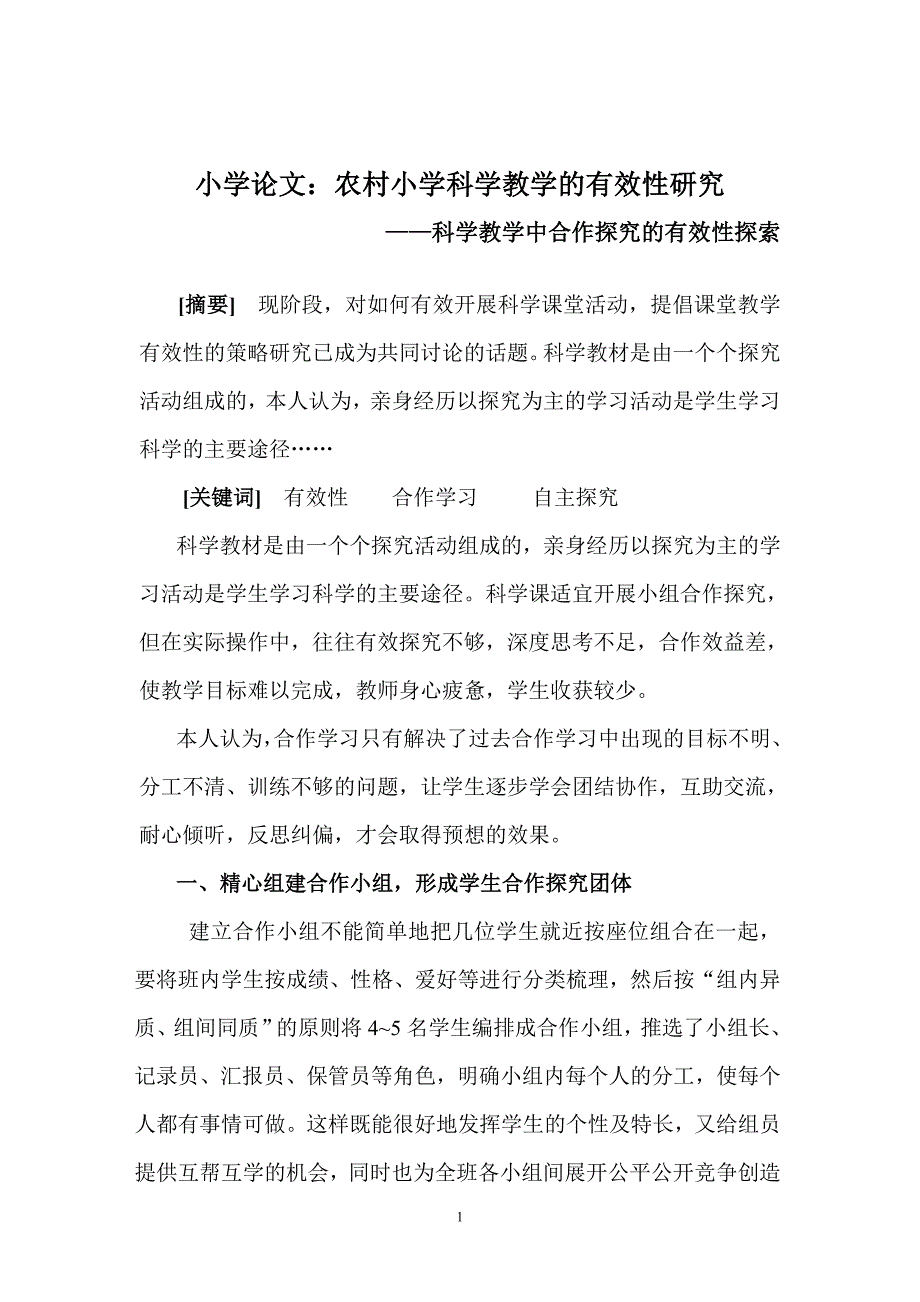 小学论文：农村小学科学教学的有效性研究

——科学教学中合作探究的有效性探索

[摘要] 现阶段，对如何有效开展科学课堂活动，提倡课堂教学有效性的策略研究已成为共同讨论的话题。科学教材是由一个个探究活动组成的，本人认为，亲身经历以探究为主的学习活动是学生学习科学的主要途径……

[关键词] 有效性 合作学习 自主探究

科学教材是由一个个探究活动组成的，亲身经历以探究为主的学习活动是学生学习科学的主要途径。科学课适宜开展小组合作探究，但在实际操作中，往往有效探究不够，深度思考不足，合作效益差，使教学目标难以完成，教师身心疲惫，学生收获较少。

本人认为，合作学习只有解决了过去合作学习中出现的目标不明、分工不清、训练不够的问题，让学生逐步学会团结协作，互助交流，耐心倾听，反思纠偏，才会取得预想的效果。

一、精心组建合作小组，形成学生合作探究团体

建立合作小组不能简单地把几位学生就近按座位组合在一起，要将班内学生按成绩、性格、爱好等进行分类梳理，然后按“组内异质、组间同质”的原则将 4~5 名学生编排成合作小组，推选了小组长、记录员、汇报员、保管员等角色，明确小组内每个人的分工，使每个人都有事情可做。这样既能很好地发挥学生的个性及特长，又给组员提供互帮互学的机会，同时也为全班各小组间展开公平公开竞争创造

1